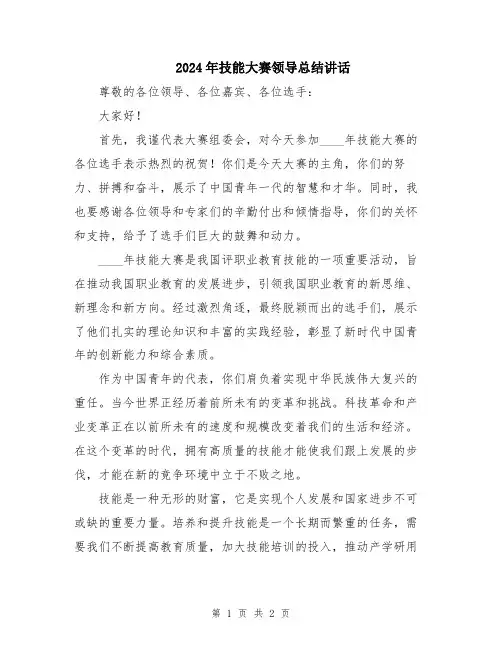 2024年技能大赛领导总结讲话

尊敬的各位领导、各位嘉宾、各位选手：

大家好！

首先，我谨代表大赛组委会，对今天参加____年技能大赛的各位选手表示热烈的祝贺！你们是今天大赛的主角，你们的努力、拼搏和奋斗，展示了中国青年一代的智慧和才华。同时，我也要感谢各位领导和专家们的辛勤付出和倾情指导，你们的关怀和支持，给予了选手们巨大的鼓舞和动力。

____年技能大赛是我国评职业教育技能的一项重要活动，旨在推动我国职业教育的发展进步，引领我国职业教育的新思维、新理念和新方向。经过激烈角逐，最终脱颖而出的选手们，展示了他们扎实的理论知识和丰富的实践经验，彰显了新时代中国青年的创新能力和综合素质。

作为中国青年的代表，你们肩负着实现中华民族伟大复兴的重任。当今世界正经历着前所未有的变革和挑战。科技革命和产业变革正在以前所未有的速度和规模改变着我们的生活和经济。在这个变革的时代，拥有高质量的技能才能使我们跟上发展的步伐，才能在新的竞争环境中立于不败之地。

技能是一种无形的财富，它是实现个人发展和国家进步不可或缺的重要力量。培养和提升技能是一个长期而繁重的任务，需要我们不断提高教育质量，加大技能培训的投入，推动产学研用

第 1 页 共 2 页